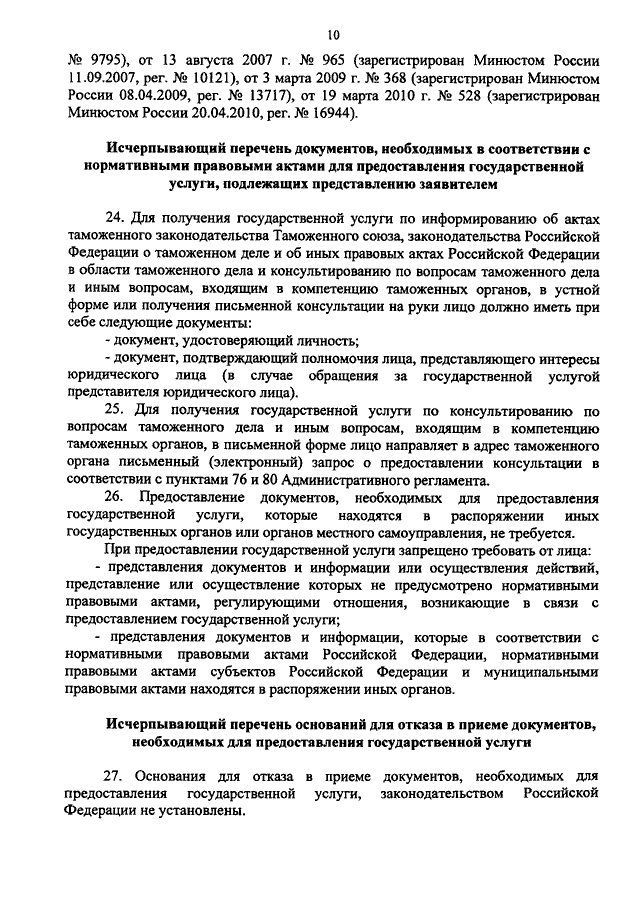 10

№ 9795), от 13 августа 2007 г. № 965 (зарегистрирован Минюстом России 11.09.2007, рег. № 10121), от 3 марта 2009 г. № 368 (зарегистрирован Минюстом России 08.04.2009, рег. № 13717), от 19 марта 2010 г. № 528 (зарегистрирован Минюстом России 20.04.2010, рег. № 16944).

Исчерпывающий перечень документов, необходимых в соответствии с нормативными правовыми актами для предоставления государственной услуги, подлежащих представлению заявителем

24. Для получения государственной услуги по информированию об актах таможенного законодательства Таможенного союза, законодательства Российской Федерации о таможенном деле и об иных правовых актах Российской Федерации в области таможенного дела и консультированию по вопросам таможенного дела и иным вопросам, входящим в компетенцию таможенных органов, в устной форме или получения письменной консультации на руки лицо должно иметь при себе следующие документы:

- документ, удостоверяющий личность;

- документ, подтверждающий полномочия лица, представляющего интересы юридического лица (в случае обращения за государственной услугой представителя юридического лица).

25. Для получения государственной услуги по консультированию по вопросам таможенного дела и иным вопросам, входящим в компетенцию таможенных органов, в письменной форме лицо направляет в адрес таможенного органа письменный (электронный) запрос о предоставлении консультации в соответствии с пунктами 76 и 80 Административного регламента.

26. Предоставление документов, необходимых для предоставления государственной услуги, которые находятся в распоряжении иных государственных органов или органов местного самоуправления, не требуется.

При предоставлении государственной услуги запрещено требовать от лица:

- представления документов и информации или осуществления действий, представление или осуществление которых не предусмотрено нормативными правовыми актами, регулирующими отношения, возникающие в связи с предоставлением государственной услуги;

- представления документов и информации, которые в соответствии с нормативными правовыми актами Российской Федерации, нормативными правовыми актами субъектов Российской Федерации и муниципальными правовыми актами находятся в распоряжении иных органов.

Исчерпывающий перечень оснований для отказа в приеме документов, необходимых для предоставления государственной услуги

27. Основания для отказа в приеме документов, необходимых для предоставления государственной услуги, законодательством Российской Федерации не установлены.